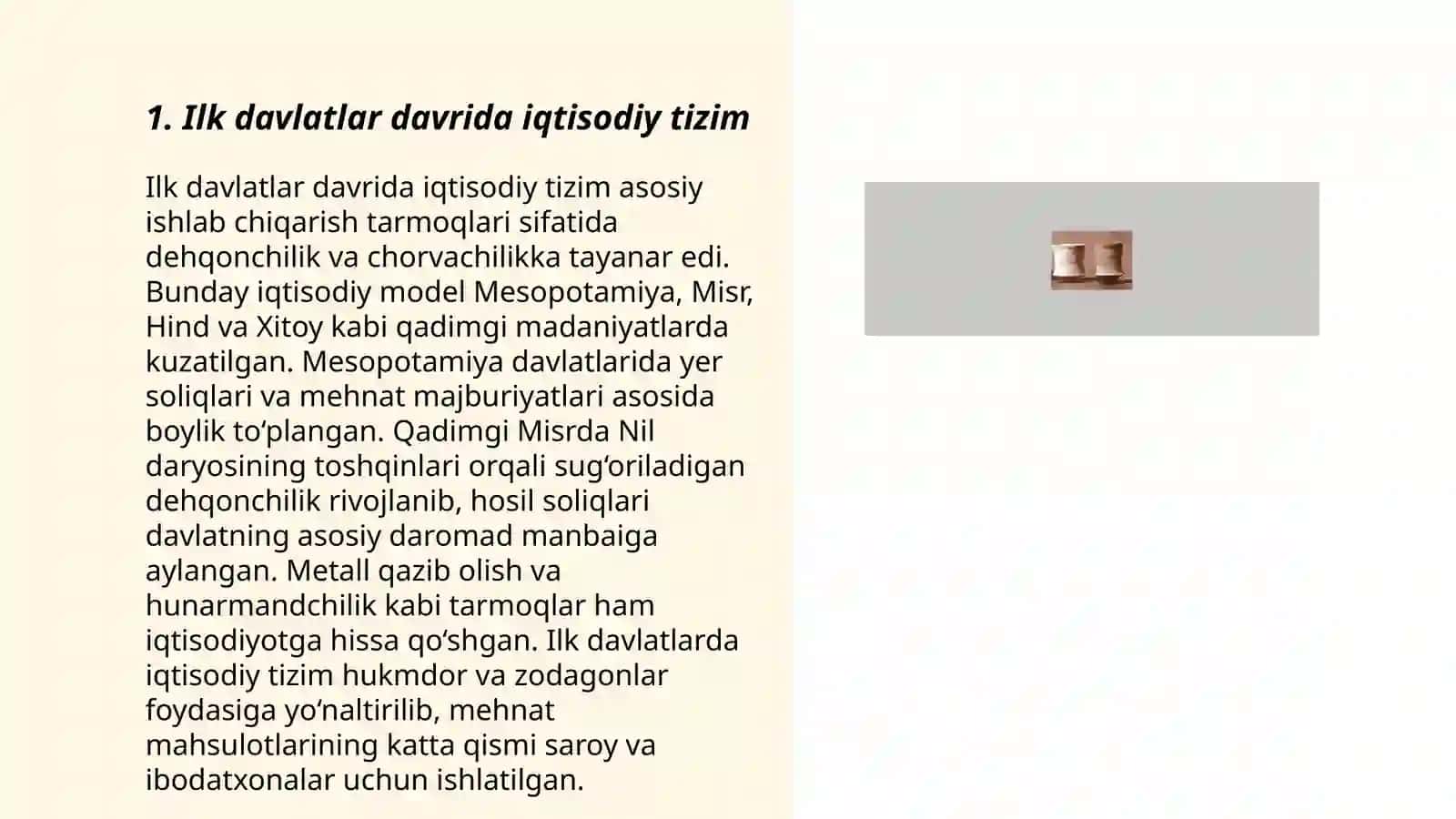 1. Ilk davlatlar davrida iqtisodiy tizim

Ilk davlatlar davrida iqtisodiy tizim asosiy ishlab chiqarish tarmoqlari sifatida dehqonchilik va chorvachilikka tayanar edi. Bunday iqtisodiy model Mesopotamiya, Misr, Hind va Xitoy kabi qadimgi madaniyatlarda kuzatilgan. Mesopotamiya davlatlarida yer soliqlari va mehnat majburiyatlari asosida boylik to‘plangan. Qadimgi Misrda Nil daryosining toshqinlari orqali sug‘oriladigan dehqonchilik rivojlanib, hosil soliqlari davlatning asosiy daromad manbaiga aylangan. Metall qazib olish va hunarmandchilik kabi tarmoqlar ham iqtisodiyotga hissa qo‘shgan. Ilk davlatlarda iqtisodiy tizim hukmdor va zodagonlar foydasiga yo‘naltirilib, mehnat mahsulotlarining katta qismi saroy va ibodatxonalar uchun ishlatilgan.